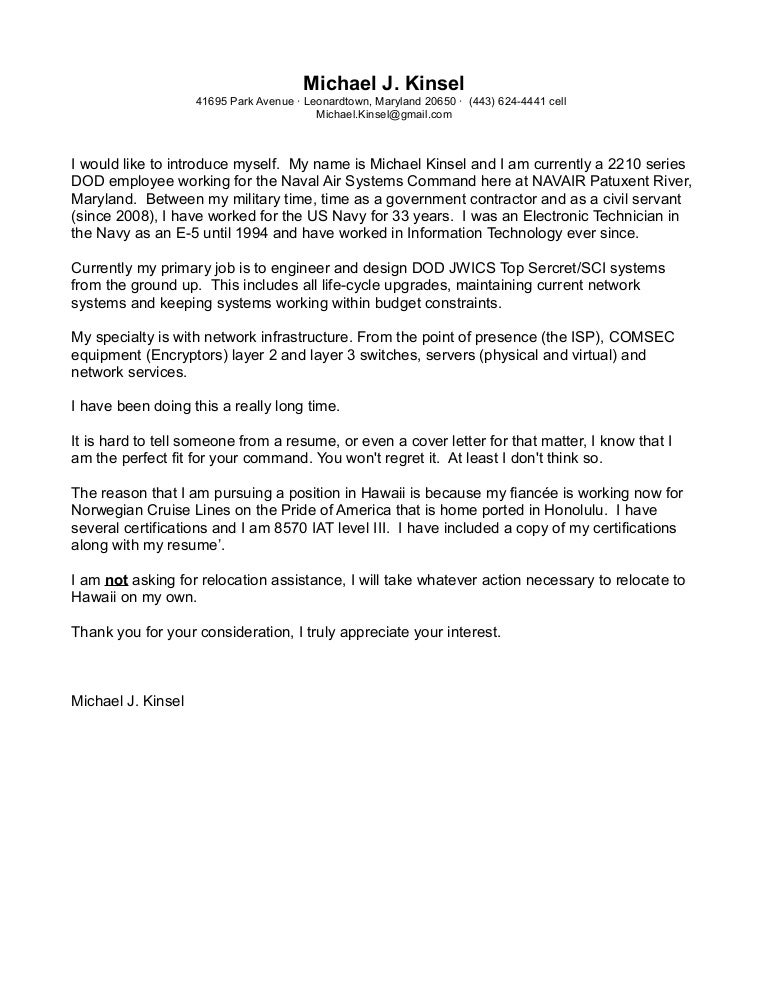 Michael J. Kinsel
41695 Park Avenue · Leonardtown, Maryland 20650 · (443) 624-4441 cell
Michael.Kinsel@gmail.com

I would like to introduce myself. My name is Michael Kinsel and I am currently a 2210 series DOD employee working for the Naval Air Systems Command here at NAVAIR Patuxent River, Maryland. Between my military time, time as a government contractor and as a civil servant (since 2008), I have worked for the US Navy for 33 years. I was an Electronic Technician in the Navy as an E-5 until 1994 and have worked in Information Technology ever since.

Currently my primary job is to engineer and design DOD JWICS Top Sercret/SCI systems from the ground up. This includes all life-cycle upgrades, maintaining current network systems and keeping systems working within budget constraints.

My specialty is with network infrastructure. From the point of presence (the ISP), COMSEC equipment (Encryptors) layer 2 and layer 3 switches, servers (physical and virtual) and network services.

I have been doing this a really long time.

It is hard to tell someone from a resume, or even a cover letter for that matter, I know that I am the perfect fit for your command. You won't regret it. At least I don't think so.

The reason that I am pursuing a position in Hawaii is because my fiancée is working now for Norwegian Cruise Lines on the Pride of America that is home ported in Honolulu. I have several certifications and I am 8570 IAT level III. I have included a copy of my certifications along with my resume'.

I am not asking for relocation assistance, I will take whatever action necessary to relocate to Hawaii on my own.

Thank you for your consideration, I truly appreciate your interest.

Michael J. Kinsel